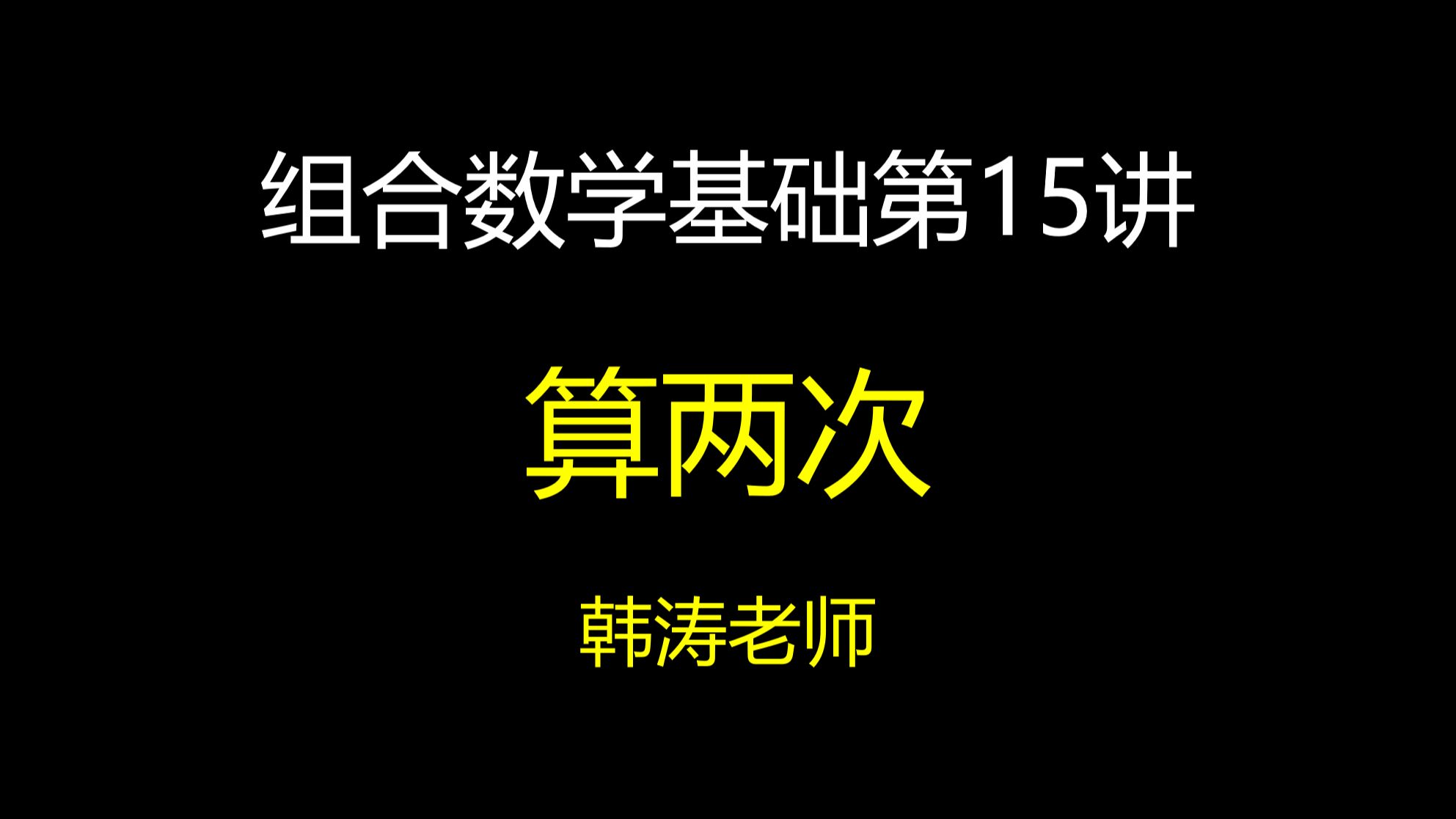 组合数学基础第15讲

算两次

韩涛老师